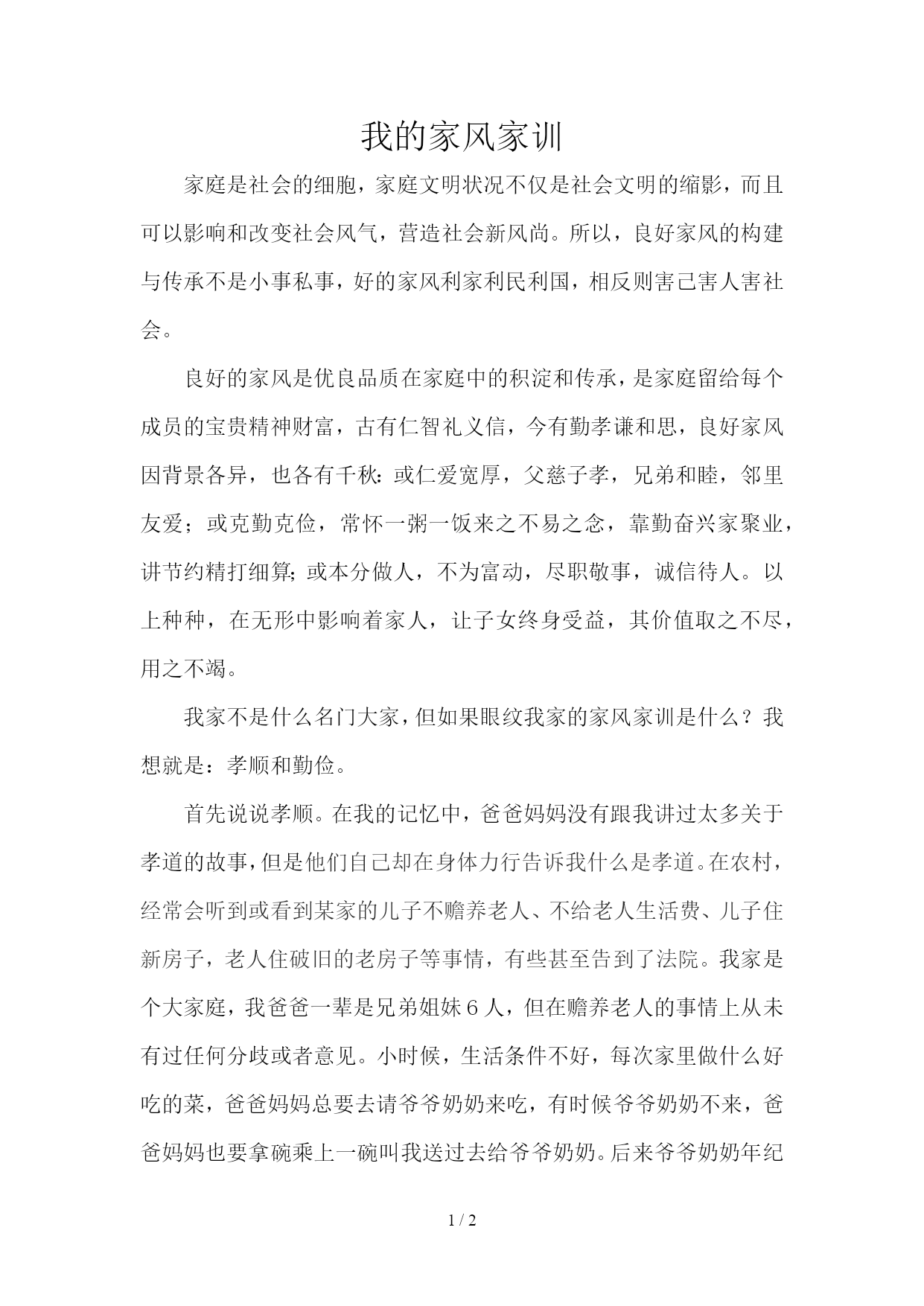 我的家风家训

家庭是社会的细胞，家庭文明状况不仅是社会文明的缩影，而且可以影响和改变社会风气，营造社会新风尚。所以，良好家风的构建与传承不是小事私事，好的家风利家利民利国，相反则害己害人害社会。

良好的家风是优良品质在家庭中的积淀和传承，是家庭留给每个成员的宝贵精神财富，古有仁智礼义信，今有勤孝谦和思，良好家风因背景各异，也各有千秋：或仁爱宽厚，父慈子孝，兄弟和睦，邻里友爱；或克勤克俭，常怀一粥一饭来之不易之念，靠勤奋兴家聚业，讲节约精打细算；或本分做人，不为富动，尽职敬事，诚信待人。以上种种，在无形中影响着家人，让子女终身受益，其价值取之不尽，用之不竭。

我家不是什么名门大家，但如果眼纹我家的家风家训是什么？我想就是：孝顺和勤俭。

首先说说孝顺。在我的记忆中，爸爸妈妈没有跟我讲过太多关于孝道的故事，但是他们自己却在身体力行告诉我什么是孝道。在农村，经常会听到或看到某家的儿子不赡养老人、不给老人生活费、儿子住新房子，老人住破旧的老房子等事情，有些甚至告到了法院。我家是个大家庭，我爸爸一辈是兄弟姐妹 6 人，但在赡养老人的事情上从未有过任何分歧或者意见。小时候，生活条件不好，每次家里做什么好吃的菜，爸爸妈妈总要去请爷爷奶奶来吃，有时候爷爷奶奶不来，爸爸妈妈也要拿碗乘上一碗叫我送过去给爷爷奶奶。后来爷爷奶奶年纪

1 / 2